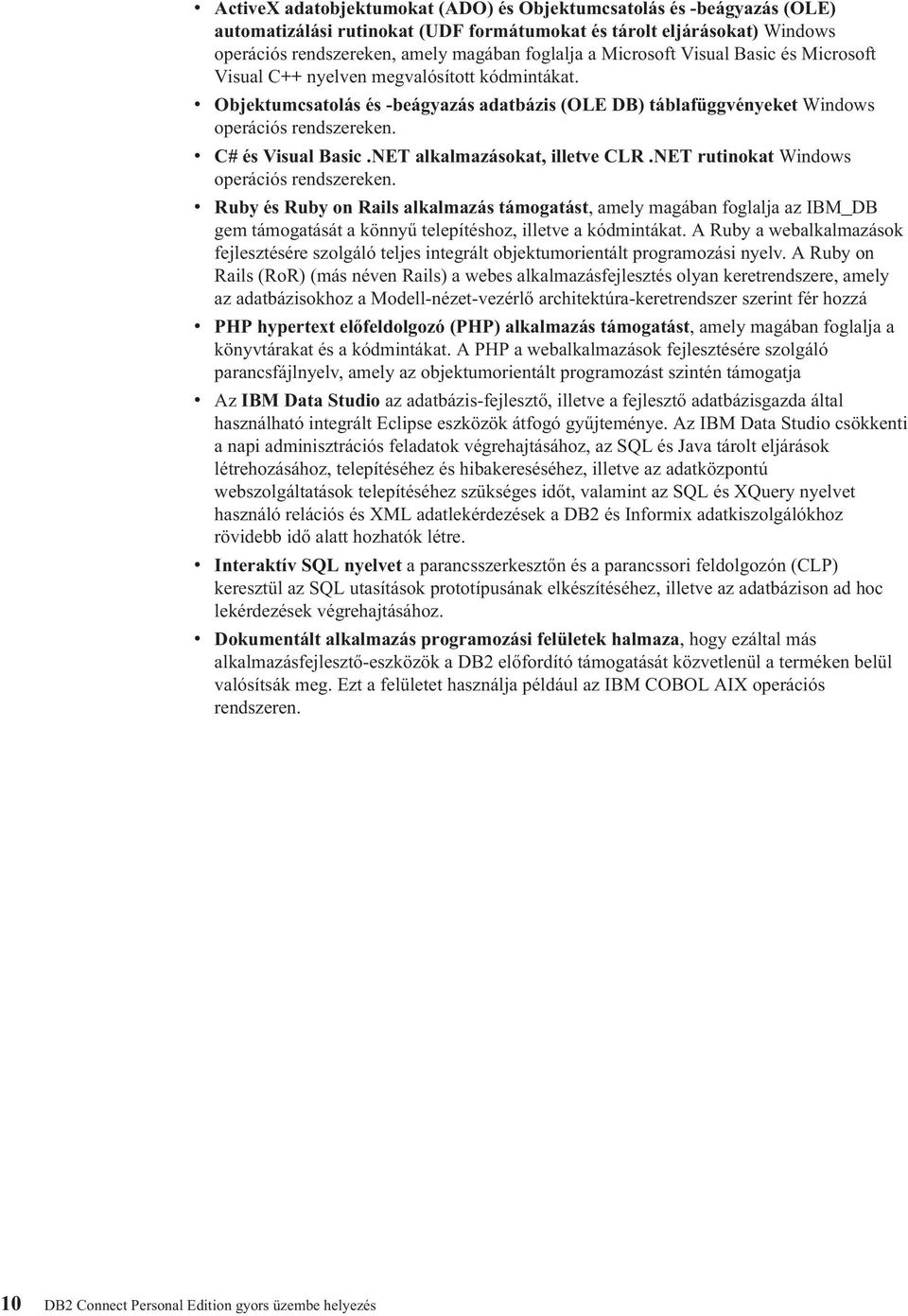 • ActiveX adatobjektumokat (ADO) és Objektumcsatolás és -beágyazás (OLE) automatizálási rutinokat (UDF formátumokat és tárolt eljárásokat) Windows operációs rendszereken, amely magában foglalja a Microsoft Visual Basic és Microsoft Visual C++ nyelven megvalósított kódmintákat.
• Objektumcsatolás és -beágyazás adatbázis (OLE DB) táblafüggvényeket Windows operációs rendszereken.
• C# és Visual Basic .NET alkalmazásokat, illetve CLR .NET rutinokat Windows operációs rendszereken.
• Ruby és Ruby on Rails alkalmazás támogatást, amely magában foglalja az IBM_DB gem támogatását a könnyű telepítéshoz, illetve a kódmintákat. A Ruby a webalkalmazások fejlesztésére szolgáló teljes integrált objektumorientált programozási nyelv. A Ruby on Rails (RoR) (más néven Rails) a webes alkalmazásfejlesztés olyan keretrendszere, amely az adatbázisokhoz a Modell-nézet-vezérlő architektúra-keretrendszer szerint fér hozzá
• PHP hypertext előfeldolgozó (PHP) alkalmazás támogatást, amely magában foglalja a könyvtárakat és a kódmintákat. A PHP a webalkalmazások fejlesztésére szolgáló parancsfájlnyelv, amely az objektumorientált programozást szintén támogatja
• Az IBM Data Studio az adatbázis-fejlesztő, illetve a fejlesztő adatbázisgazda által használható integrált Eclipse eszközök átfogó gyűjteménye. Az IBM Data Studio csökkenti a napi adminisztrációs feladatok végrehajtásához, az SQL és Java tárolt eljárások létrehozásához, telepítéséhez és hibakereséséhez, illetve az adatközpontú webszolgáltatások telepítéséhez szükséges időt, valamint az SQL és XQuery nyelvet használó relációs és XML adatlekérdezések a DB2 és Informix adatkiszolgálókhoz rövidebb idő alatt hozhatók létre.
• Interaktív SQL nyelvet a parancsszerkesztőn és a parancssori feldolgozón (CLP) keresztül az SQL utasítások prototípusának elkészítéséhez, illetve az adatbázison ad hoc lekérdezések végrehajtásához.
• Dokumentált alkalmazás programozási felületek halmaza, hogy ezáltal más alkalmazásfejlesztő-eszközök a DB2 előfordító támogatását közvetlenül a terméken belül valósítsák meg. Ezt a felületet használja például az IBM COBOL AIX operációs rendszeren.

10 DB2 Connect Personal Edition gyors üzembe helyezés